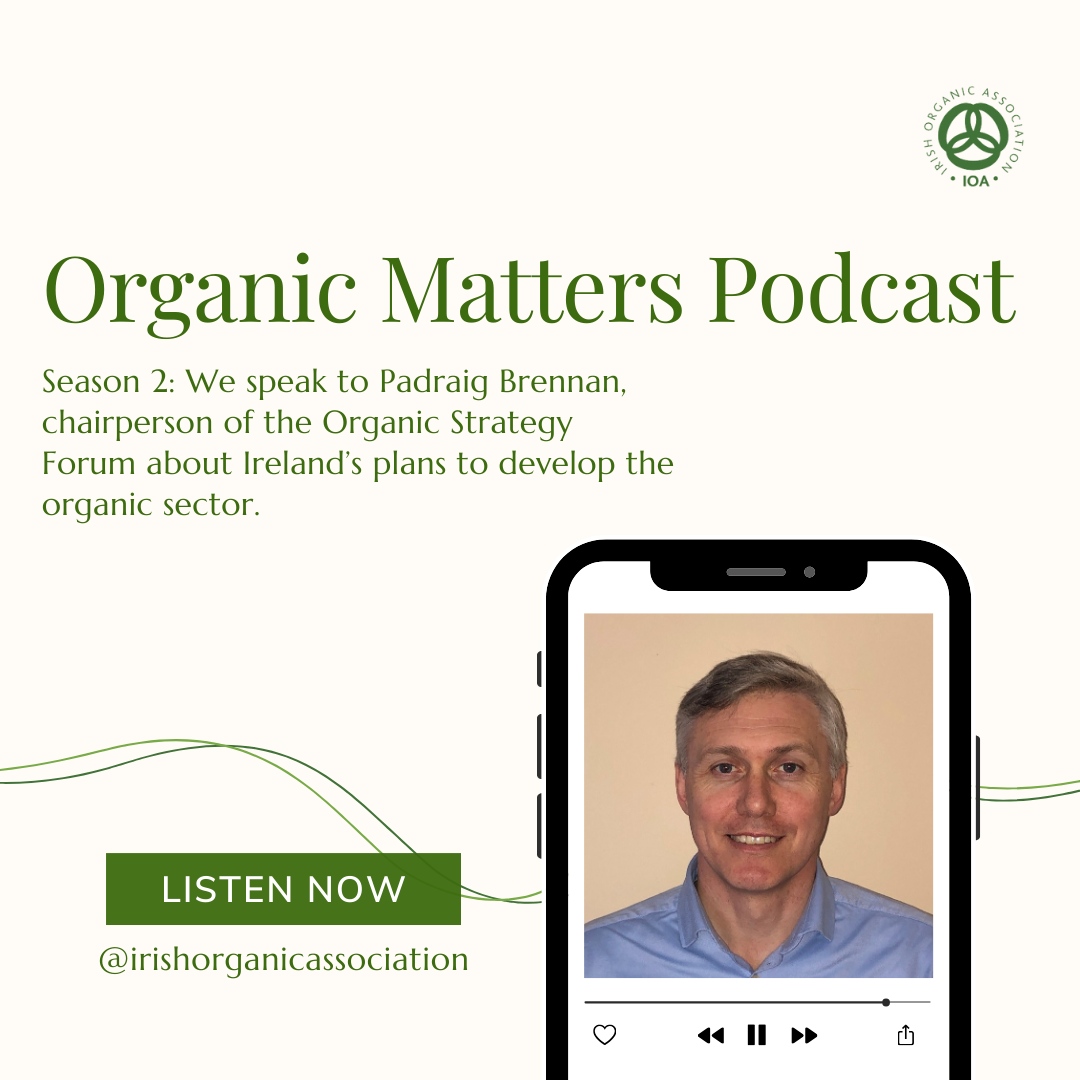 IRISH ORGANIC ASSOCIATION
• IOA •

Organic Matters Podcast

Season 2: We speak to Padraig Brennan, chairperson of the Organic Strategy Forum about Ireland's plans to develop the organic sector.

LISTEN NOW

@irishorganicassociation